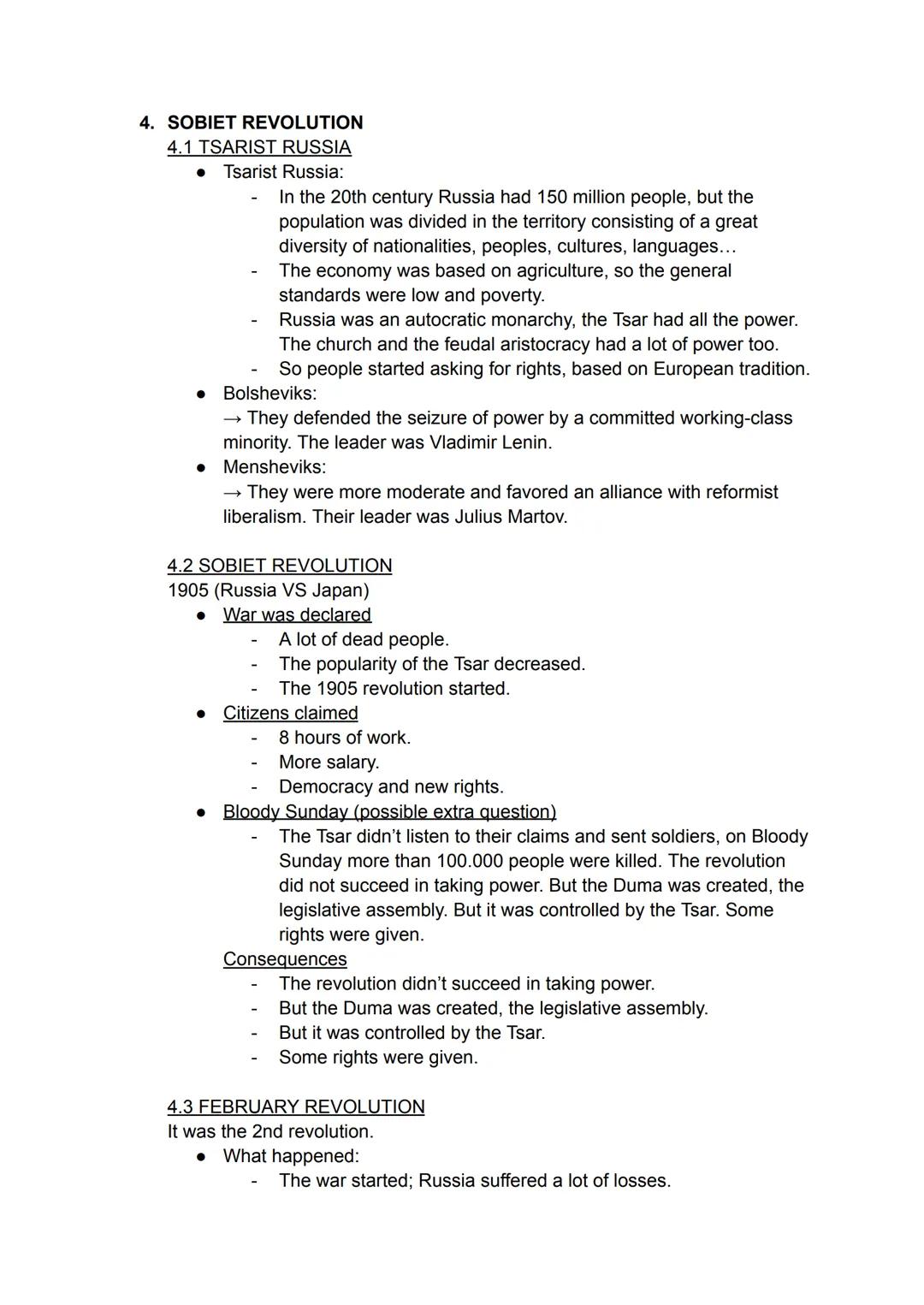 4. SOBIET REVOLUTION

4.1 TSARIST RUSSIA

● Tsarist Russia:
- In the 20th century Russia had 150 million people, but the population was divided in the territory consisting of a great diversity of nationalities, peoples, cultures, languages…
- The economy was based on agriculture, so the general standards were low and poverty.
- Russia was an autocratic monarchy, the Tsar had all the power. The church and the feudal aristocracy had a lot of power too.
- So people started asking for rights, based on European tradition.

● Bolsheviks:
→ They defended the seizure of power by a committed working-class minority. The leader was Vladimir Lenin.

● Mensheviks:
→ They were more moderate and favored an alliance with reformist liberalism. Their leader was Julius Martov.

4.2 SOBIET REVOLUTION

1905 (Russia VS Japan)

● War was declared
- A lot of dead people.
- The popularity of the Tsar decreased.
- The 1905 revolution started.

● Citizens claimed
- 8 hours of work.
- More salary.
- Democracy and new rights.

● Bloody Sunday (possible extra question)
- The Tsar didn't listen to their claims and sent soldiers, on Bloody Sunday more than 100.000 people were killed. The revolution did not succeed in taking power. But the Duma was created, the legislative assembly. But it was controlled by the Tsar. Some rights were given.

Consequences
- The revolution didn't succeed in taking power.
- But the Duma was created, the legislative assembly.
- But it was controlled by the Tsar.
- Some rights were given.

4.3 FEBRUARY REVOLUTION

It was the 2nd revolution.

● What happened:
- The war started; Russia suffered a lot of losses.